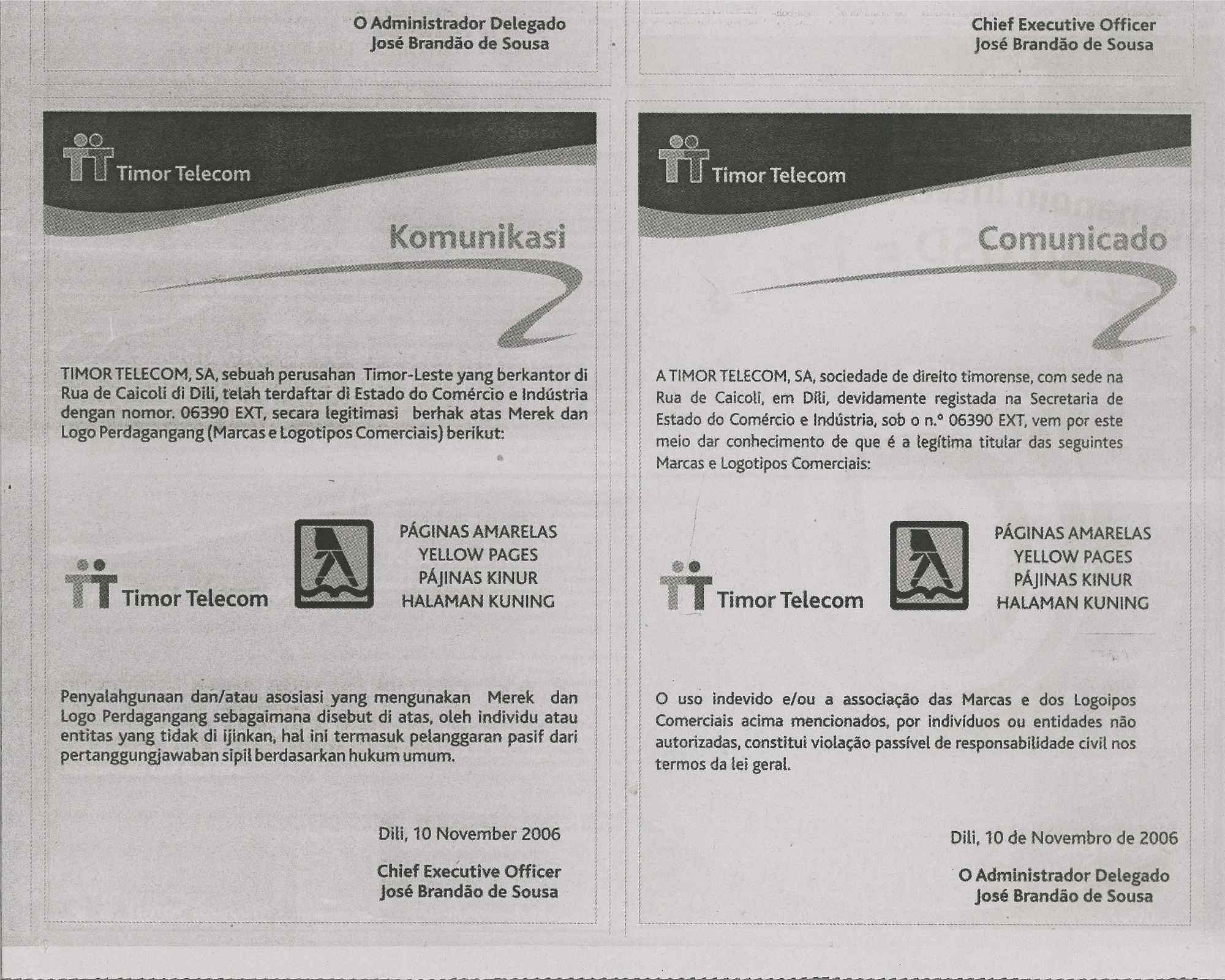 O Administrador Delegado
José Brandão de Sousa

Timor Telecom

Komunikasi

TIMOR TELECOM, SA, sebuah perusahan Timor-Leste yang berkantor di Rua de Caicoli di Dili, telah terdaftar di Estado do Comércio e Indústria dengan nomor. 06390 EXT, secara legitimasi berhak atas Merek dan Logo Perdagangang (Marcas e Logotipos Comerciais) berikut:

Timor Telecom

PÁGINAS AMARELAS
YELLOW PAGES
PÁJINAS KINUR
HALAMAN KUNING

Penyalahgunaan dan/atau asosiasi yang mengunakan Merek dan Logo Perdagangang sebagaimana disebut di atas, oleh individu atau entitas yang tidak di ijinkan, hal ini termasuk pelanggaran pasif dari pertanggungjawaban sipil berdasarkan hukum umum.

Dili, 10 November 2006

Chief Executive Officer
José Brandão de Sousa

Chief Executive Officer
José Brandão de Sousa

Timor Telecom

Comunicado

A TIMOR TELECOM, SA, sociedade de direito timorense, com sede na Rua de Caicoli, em Díli, devidamente registada na Secretaria de Estado do Comércio e Indústria, sob o n.º 06390 EXT, vem por este meio dar conhecimento de que é a legítima titular das seguintes Marcas e Logotipos Comerciais:

Timor Telecom

PÁGINAS AMARELAS
YELLOW PAGES
PÁJINAS KINUR
HALAMAN KUNING

O uso indevido e/ou a associação das Marcas e dos Logoipos Comerciais acima mencionados, por indivíduos ou entidades não autorizadas, constitui violação passível de responsabilidade civil nos termos da lei geral.

Dili, 10 de Novembro de 2006

O Administrador Delegado
José Brandão de Sousa